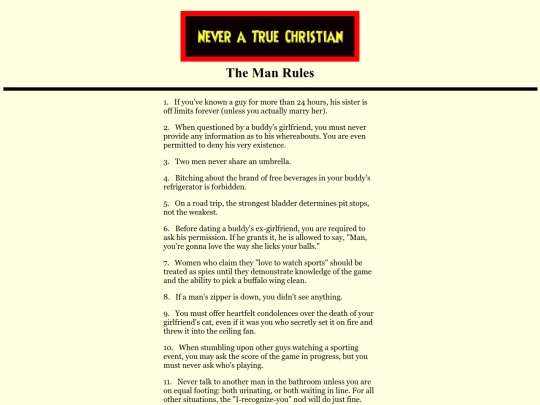 NEVER A TRUE CHRISTIAN

The Man Rules

1. If you've known a guy for more than 24 hours, his sister is off limits forever (unless you actually marry her).

2. When questioned by a buddy's girlfriend, you must never provide any information as to his whereabouts. You are even permitted to deny his very existence.

3. Two men never share an umbrella.

4. Bitching about the brand of free beverages in your buddy's refrigerator is forbidden.

5. On a road trip, the strongest bladder determines pit stops, not the weakest.

6. Before dating a buddy's ex-girlfriend, you are required to ask his permission. If he grants it, he is allowed to say, "Man, you're gonna love the way she licks your balls."

7. Women who claim they "love to watch sports" should be treated as spies until they demonstrate knowledge of the game and the ability to pick a buffalo wing clean.

8. If a man's zipper is down, you didn't see anything.

9. You must offer heartfelt condolences over the death of your girlfriend's cat, even if it was you who secretly set it on fire and threw it into the ceiling fan.

10. When stumbling upon other guys watching a sporting event, you may ask the score of the game in progress, but you must never ask who's playing.

11. Never talk to another man in the bathroom unless you are on equal footing: both urinating, or both waiting in line. For all other situations, the "I-recognize-you" nod will do just fine.